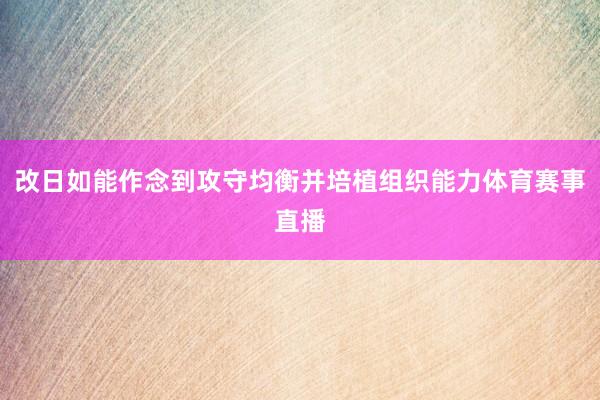 改日如能作念到攻守均衡并培植组织能力体育赛事直播